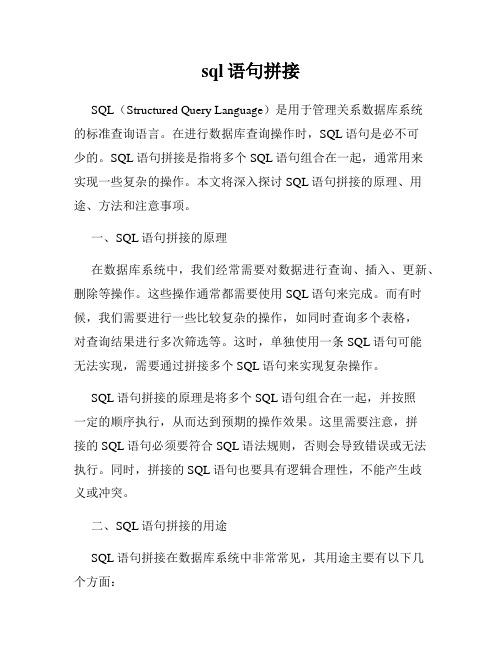 sql 语句拼接

SQL（Structured Query Language）是用于管理关系数据库系统的标准查询语言。在进行数据库查询操作时，SQL 语句是必不可少的。SQL 语句拼接是指将多个 SQL 语句组合在一起，通常用来实现一些复杂的操作。本文将深入探讨 SQL 语句拼接的原理、用途、方法和注意事项。

一、SQL 语句拼接的原理

在数据库系统中，我们经常需要对数据进行查询、插入、更新、删除等操作。这些操作通常都需要使用 SQL 语句来完成。而有时候，我们需要进行一些比较复杂的操作，如同时查询多个表格，对查询结果进行多次筛选等。这时，单独使用一条 SQL 语句可能无法实现，需要通过拼接多个 SQL 语句来实现复杂操作。

SQL 语句拼接的原理是将多个 SQL 语句组合在一起，并按照一定的顺序执行，从而达到预期的操作效果。这里需要注意，拼接的 SQL 语句必须要符合 SQL 语法规则，否则会导致错误或无法执行。同时，拼接的 SQL 语句也要具有逻辑合理性，不能产生歧义或冲突。

二、SQL 语句拼接的用途

SQL 语句拼接在数据库系统中非常常见，其用途主要有以下几个方面：